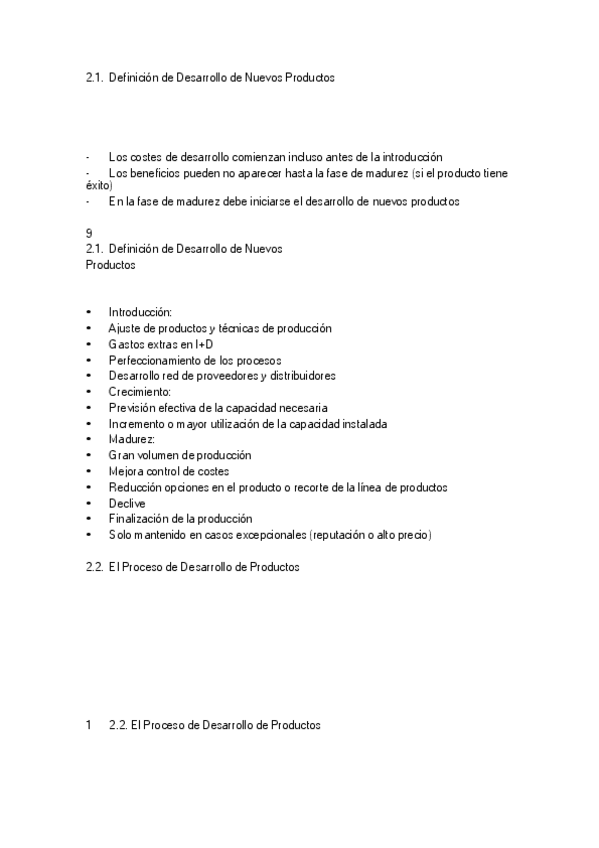 2.1. Definición de Desarrollo de Nuevos Productos

- Los costes de desarrollo comienzan incluso antes de la introducción
- Los beneficios pueden no aparecer hasta la fase de madurez (si el producto tiene éxito)
- En la fase de madurez debe iniciarse el desarrollo de nuevos productos

9
2.1. Definición de Desarrollo de Nuevos Productos

• Introducción:
• Ajuste de productos y técnicas de producción
• Gastos extras en I+D
• Perfeccionamiento de los procesos
• Desarrollo red de proveedores y distribuidores
• Crecimiento:
• Previsión efectiva de la capacidad necesaria
• Incremento o mayor utilización de la capacidad instalada
• Madurez:
• Gran volumen de producción
• Mejora control de costes
• Reducción opciones en el producto o recorte de la línea de productos
• Declive
• Finalización de la producción
• Solo mantenido en casos excepcionales (reputación o alto precio)

2.2. El Proceso de Desarrollo de Productos

1 2.2. El Proceso de Desarrollo de Productos